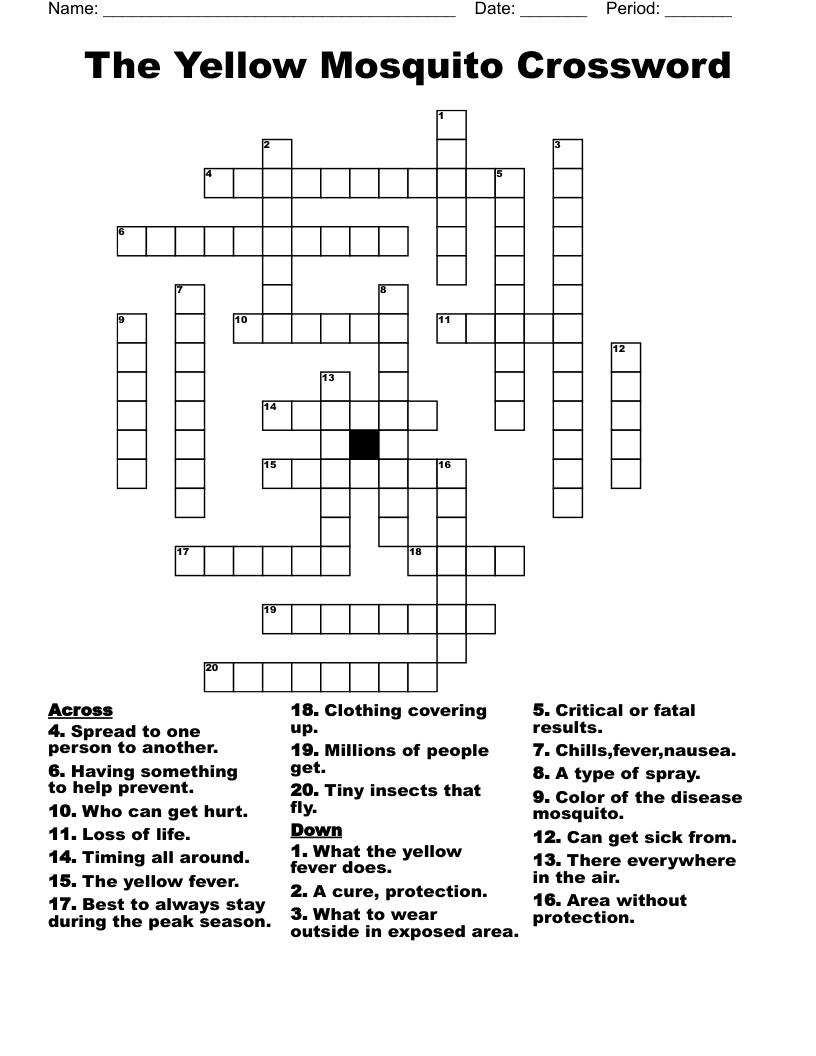 Name: ______________________________________ Date: _______ Period: _______

The Yellow Mosquito Crossword

1
2
3
4
5
6
7
8
9
10
11
12
13
14
15
16
17
18
19
20

Across
4. Spread to one person to another.
6. Having something to help prevent.
10. Who can get hurt.
11. Loss of life.
14. Timing all around.
15. The yellow fever.
17. Best to always stay during the peak season.
18. Clothing covering up.
19. Millions of people get.
20. Tiny insects that fly.

Down
1. What the yellow fever does.
2. A cure, protection.
3. What to wear outside in exposed area.
5. Critical or fatal results.
7. Chills,fever,nausea.
8. A type of spray.
9. Color of the disease mosquito.
12. Can get sick from.
13. There everywhere in the air.
16. Area without protection.